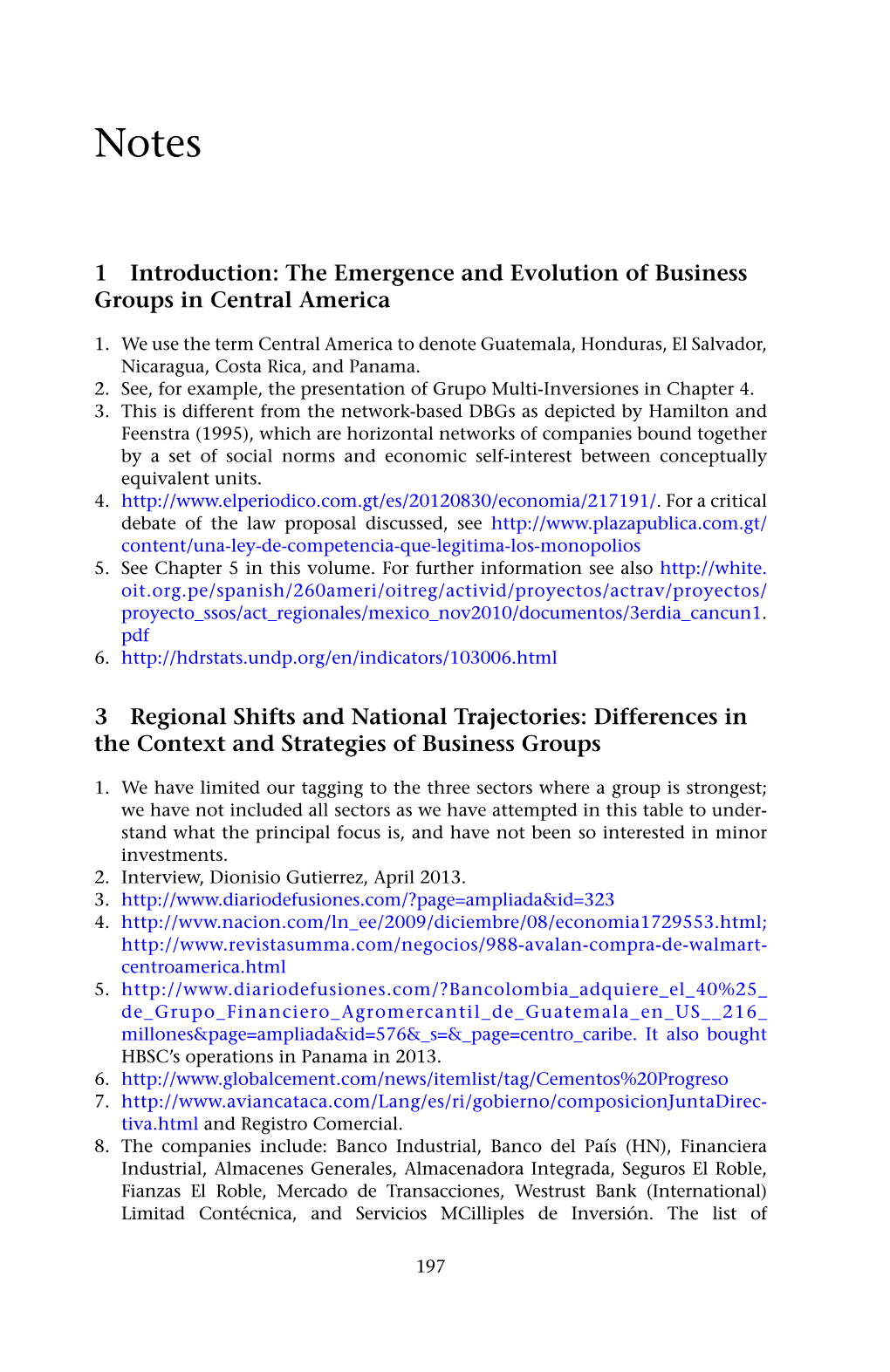 Notes

1 Introduction: The Emergence and Evolution of Business Groups in Central America

1. We use the term Central America to denote Guatemala, Honduras, El Salvador, Nicaragua, Costa Rica, and Panama.
2. See, for example, the presentation of Grupo Multi-Inversiones in Chapter 4.
3. This is different from the network-based DBGs as depicted by Hamilton and Feenstra (1995), which are horizontal networks of companies bound together by a set of social norms and economic self-interest between conceptually equivalent units.
4. http://www.elperiodico.com.gt/es/20120830/economia/217191/. For a critical debate of the law proposal discussed, see http://www.plazapublica.com.gt/content/una-ley-de-competencia-que-legitima-los-monopolios
5. See Chapter 5 in this volume. For further information see also http://white.oit.org.pe/spanish/260ameri/oitreg/activid/proyectos/actrav/proyectos/proyecto_ssos/act_regionales/mexico_nov2010/documentos/3erdia_cancun1.pdf
6. http://hdrstats.undp.org/en/indicators/103006.html

3 Regional Shifts and National Trajectories: Differences in the Context and Strategies of Business Groups

1. We have limited our tagging to the three sectors where a group is strongest; we have not included all sectors as we have attempted in this table to understand what the principal focus is, and have not been so interested in minor investments.
2. Interview, Dionisio Gutierrez, April 2013.
3. http://www.diariodefusiones.com/?page=ampliada&id=323
4. http://wvw.nacion.com/ln_ee/2009/diciembre/08/economia1729553.html; http://www.revistasumma.com/negocios/988-avalan-compra-de-walmart-centroamerica.html
5. http://www.diariodefusiones.com/?Bancolombia_adquiere_el_40%25_de_Grupo_Financiero_Agromercantil_de_Guatemala_en_US__216_millones&page=ampliada&id=576&_s=&_page=centro_caribe. It also bought HBSC's operations in Panama in 2013.
6. http://www.globalcement.com/news/itemlist/tag/Cementos%20Progreso
7. http://www.aviancataca.com/Lang/es/ri/gobierno/composicionJuntaDirectiva.html and Registro Comercial.
8. The companies include: Banco Industrial, Banco del País (HN), Financiera Industrial, Almacenes Generales, Almacenadora Integrada, Seguros El Roble, Fianzas El Roble, Mercado de Transacciones, Westrust Bank (International) Limitad Contécnica, and Servicios MCilliples de Inversión. The list of

197